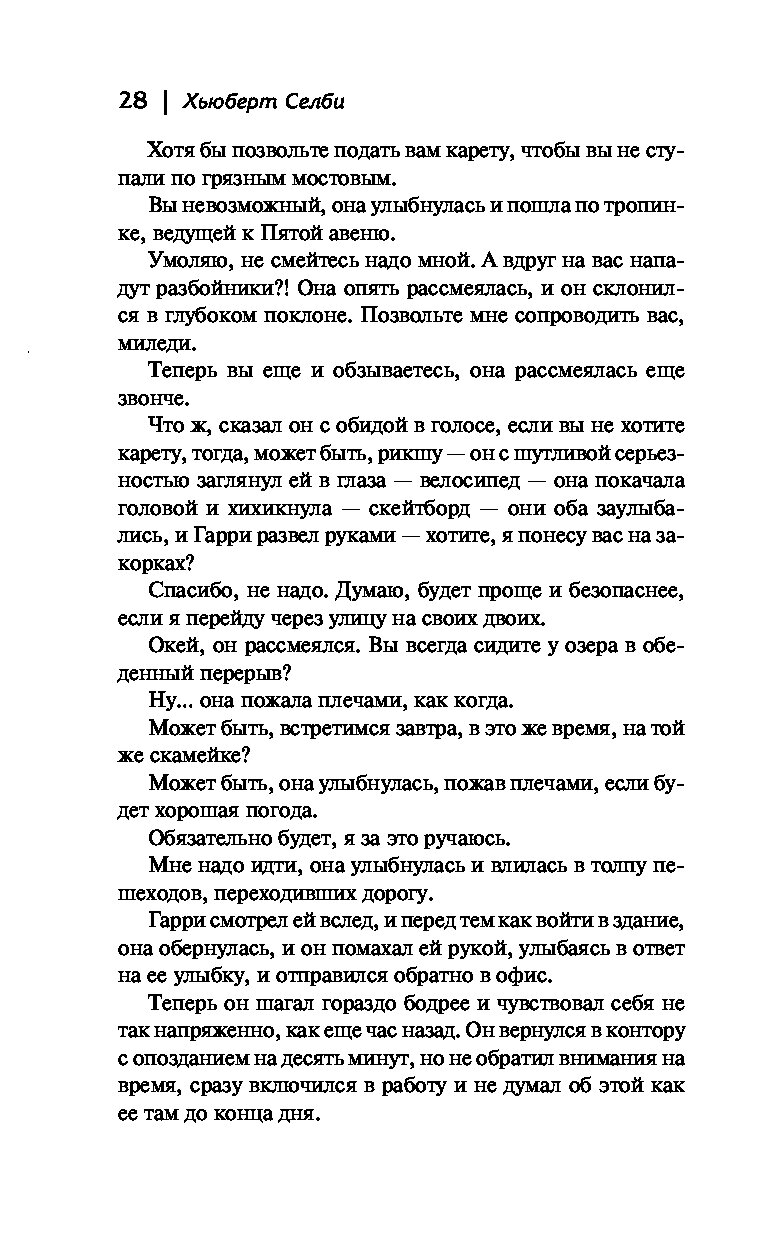 28 | Хьюберт Селби

Хотя бы позвольте подать вам карету, чтобы вы не ступали по грязным мостовым.

Вы невозможный, она улыбнулась и пошла по тропинке, ведущей к Пятой авеню.

Умоляю, не смейтесь надо мной. А вдруг на вас нападут разбойники?! Она опять рассмеялась, и он склонился в глубоком поклоне. Позвольте мне сопроводить вас, миледи.

Теперь вы еще и обзываетесь, она рассмеялась еще звонче.

Что ж, сказал он с обидой в голосе, если вы не хотите карету, тогда, может быть, рикшу — он с шутливой серьезностью заглянул ей в глаза — велосипед — она покачала головой и хихикнула — скейтборд — они оба заулыбались, и Гарри развел руками — хотите, я понесу вас на закорках?

Спасибо, не надо. Думаю, будет проще и безопаснее, если я перейду через улицу на своих двоих.

Окей, он рассмеялся. Вы всегда сидите у озера в обеденный перерыв?

Ну... она пожала плечами, как когда.

Может быть, встретимся завтра, в это же время, на той же скамейке?

Может быть, она улыбнулась, пожав плечами, если будет хорошая погода.

Обязательно будет, я за это ручаюсь.

Мне надо идти, она улыбнулась и влилась в толпу пешеходов, переходивших дорогу.

Гарри смотрел ей вслед, и перед тем как войти в здание, она обернулась, и он помахал ей рукой, улыбаясь в ответ на ее улыбку, и отправился обратно в офис.

Теперь он шагал гораздо бодрее и чувствовал себя не так напряженно, как еще час назад. Он вернулся в контору с опозданием на десять минут, но не обратил внимания на время, сразу включился в работу и не думал об этой как ее там до конца дня.